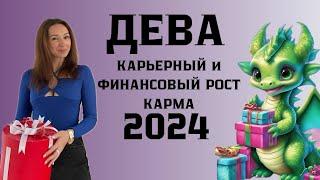 ДЕВА
КАРЬЕРНЫЙ И ФИНАНСОВЫЙ РОСТ
КАРМА
2024